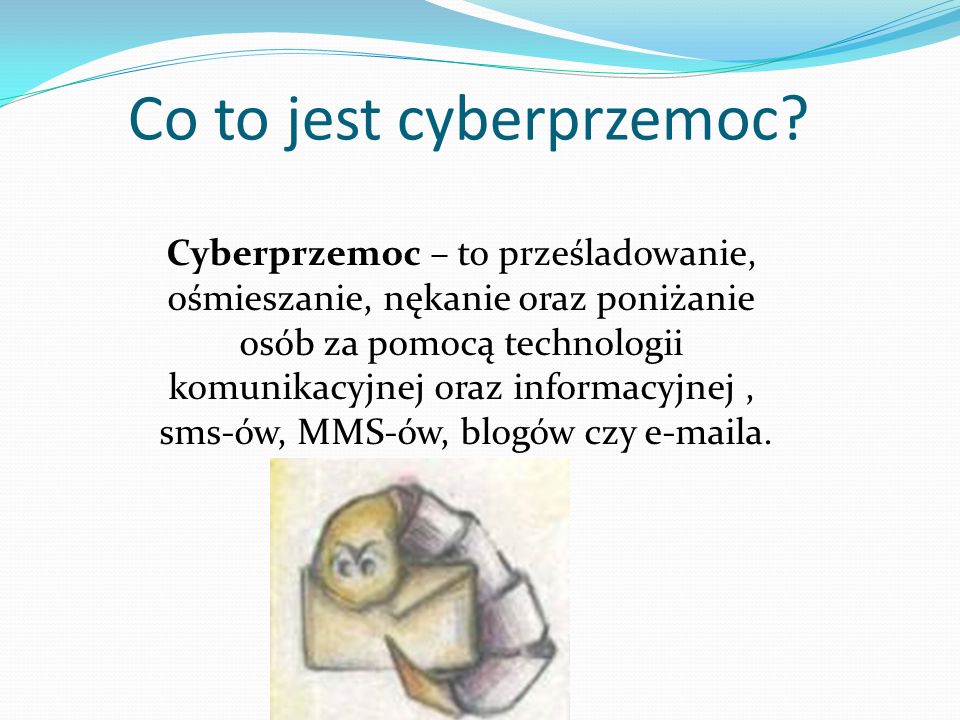 Co to jest cyberprzemoc?

Cyberprzemoc – to prześladowanie, ośmieszanie, nękanie oraz poniżanie osób za pomocą technologii komunikacyjnej oraz informacyjnej , sms-ów, MMS-ów, blogów czy e-maila.